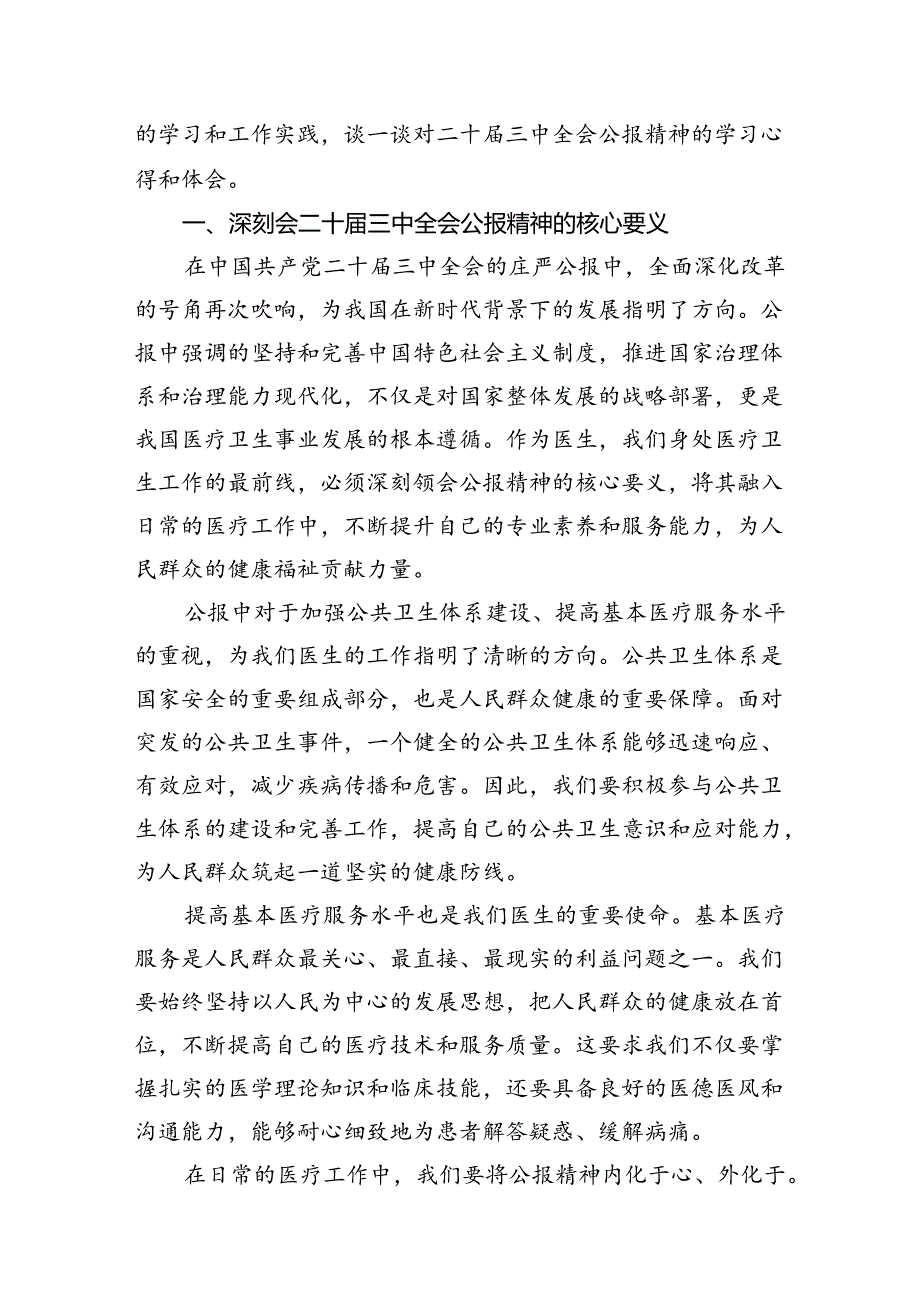 的学习和工作实践，谈一谈对二十届三中全会公报精神的学习心得和体会。

一、深刻会二十届三中全会公报精神的核心要义

在中国共产党二十届三中全会的庄严公报中，全面深化改革的号角再次吹响，为我国在新时代背景下的发展指明了方向。公报中强调的坚持和完善中国特色社会主义制度，推进国家治理体系和治理能力现代化，不仅是对国家整体发展的战略部署，更是我国医疗卫生事业发展的根本遵循。作为医生，我们身处医疗卫生工作的最前线，必须深刻领会公报精神的核心要义，将其融入日常的医疗工作中，不断提升自己的专业素养和服务能力，为人民群众的健康福祉贡献力量。

公报中对于加强公共卫生体系建设、提高基本医疗服务水平的重视，为我们医生的工作指明了清晰的方向。公共卫生体系是国家安全的重要组成部分，也是人民群众健康的重要保障。面对突发的公共卫生事件，一个健全的公共卫生体系能够迅速响应、有效应对，减少疾病传播和危害。因此，我们要积极参与公共卫生体系的建设和完善工作，提高自己的公共卫生意识和应对能力，为人民群众筑起一道坚实的健康防线。

提高基本医疗服务水平也是我们医生的重要使命。基本医疗服务是人民群众最关心、最直接、最现实的利益问题之一。我们要始终坚持以人民为中心的发展思想，把人民群众的健康放在首位，不断提高自己的医疗技术和服务质量。这要求我们不仅要掌握扎实的医学理论知识和临床技能，还要具备良好的医德医风和沟通能力，能够耐心细致地为患者解答疑惑、缓解病痛。

在日常的医疗工作中，我们要将公报精神内化于心、外化于。